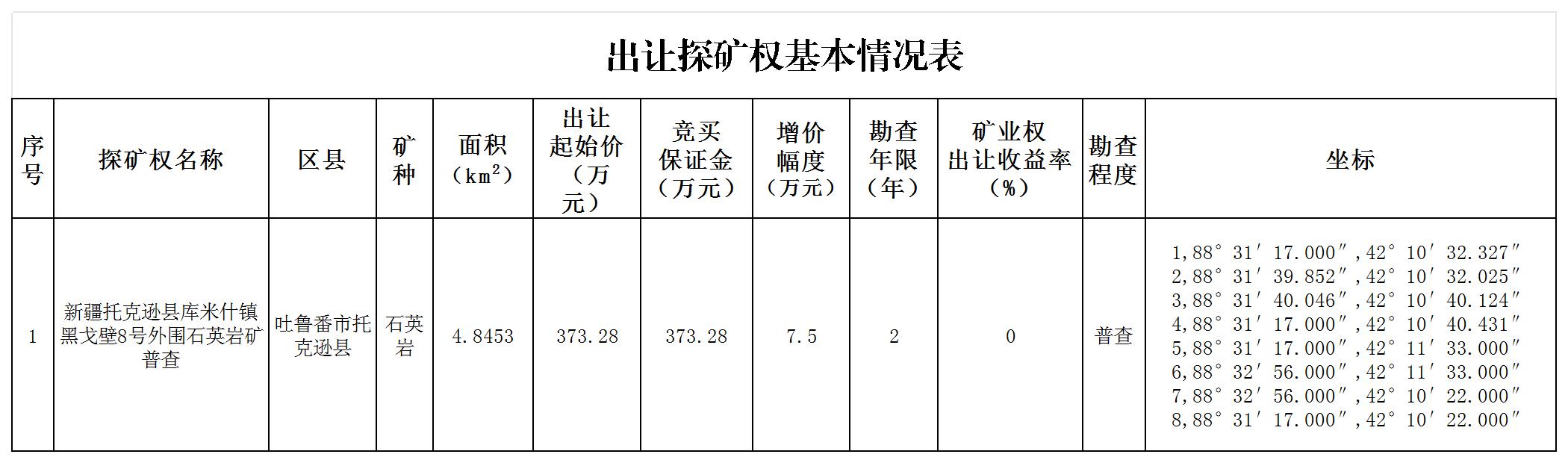 出让探矿权基本情况表

| 序号 | 探矿权名称 | 区县 | 矿种 | 面积（$km^2$） | 出让起始价（万元） | 竞买保证金（万元） | 增价幅度（万元） | 勘查年限（年） | 矿业权出让收益率（%） | 勘查程度 | 坐标 |
|---|---|---|---|---|---|---|---|---|---|---|---|
| 1 | 新疆托克逊县库米什镇黑戈壁8号外围石英岩矿普查 | 吐鲁番市托克逊县 | 石英岩 | 4.8453 | 373.28 | 373.28 | 7.5 | 2 | 0 | 普查 | 1,88°31′17.000″,42°10′32.327″ 2,88°31′39.852″,42°10′32.025″ 3,88°31′40.046″,42°10′40.124″ 4,88°31′17.000″,42°10′40.431″ 5,88°31′17.000″,42°11′33.000″ 6,88°32′56.000″,42°11′33.000″ 7,88°32′56.000″,42°10′22.000″ 8,88°31′17.000″,42°10′22.000″ |